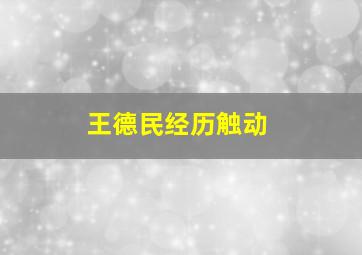 王德民经历触动